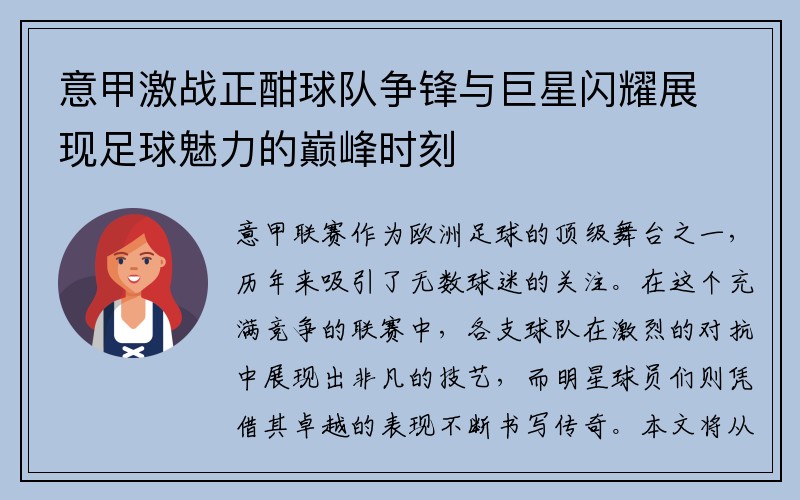 意甲激战正酣球队争锋与巨星闪耀展现足球魅力的巅峰时刻

意甲联赛作为欧洲足球的顶级舞台之一，历年来吸引了无数球迷的关注。在这个充满竞争的联赛中，各支球队在激烈的对抗中展现出非凡的技艺，而明星球员们则凭借其卓越的表现不断书写传奇。本文将从